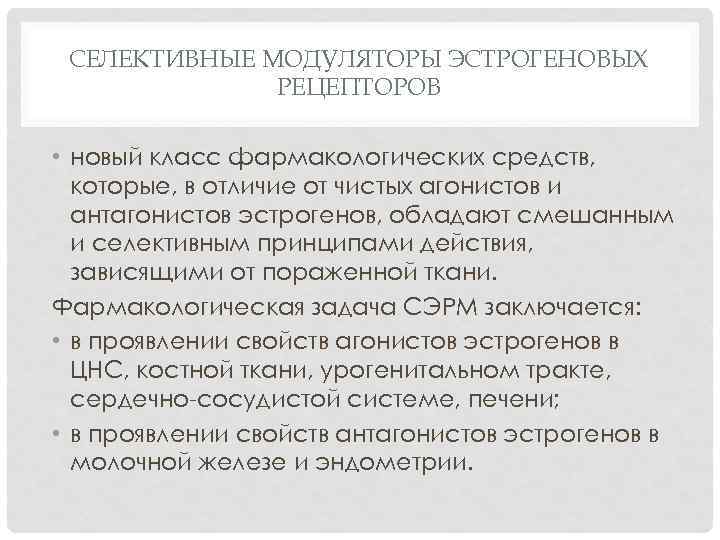 СЕЛЕКТИВНЫЕ МОДУЛЯТОРЫ ЭСТРОГЕНОВЫХ РЕЦЕПТОРОВ

• новый класс фармакологических средств, которые, в отличие от чистых агонистов и антагонистов эстрогенов, обладают смешанным и селективным принципами действия, зависящими от пораженной ткани.

Фармакологическая задача СЭРМ заключается:

• в проявлении свойств агонистов эстрогенов в ЦНС, костной ткани, урогенитальном тракте, сердечно-сосудистой системе, печени;

• в проявлении свойств антагонистов эстрогенов в молочной железе и эндометрии.